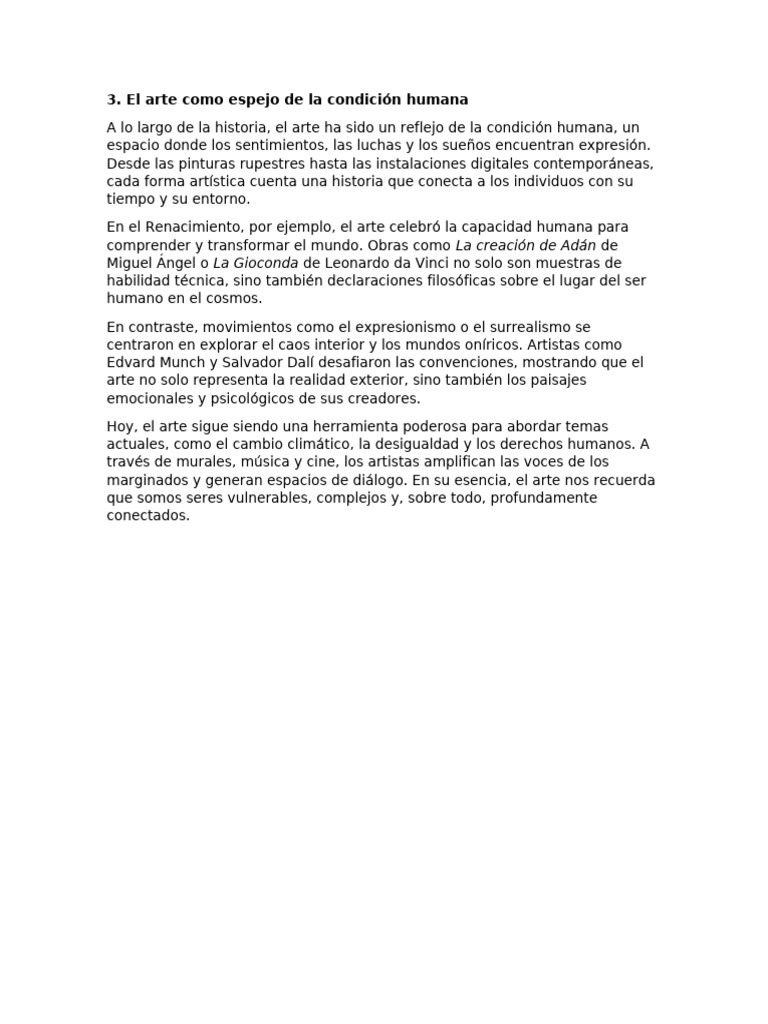 3. El arte como espejo de la condición humana

A lo largo de la historia, el arte ha sido un reflejo de la condición humana, un espacio donde los sentimientos, las luchas y los sueños encuentran expresión. Desde las pinturas rupestres hasta las instalaciones digitales contemporáneas, cada forma artística cuenta una historia que conecta a los individuos con su tiempo y su entorno.

En el Renacimiento, por ejemplo, el arte celebró la capacidad humana para comprender y transformar el mundo. Obras como La creación de Adán de Miguel Ángel o La Gioconda de Leonardo da Vinci no solo son muestras de habilidad técnica, sino también declaraciones filosóficas sobre el lugar del ser humano en el cosmos.

En contraste, movimientos como el expresionismo o el surrealismo se centraron en explorar el caos interior y los mundos oníricos. Artistas como Edvard Munch y Salvador Dalí desafiaron las convenciones, mostrando que el arte no solo representa la realidad exterior, sino también los paisajes emocionales y psicológicos de sus creadores.

Hoy, el arte sigue siendo una herramienta poderosa para abordar temas actuales, como el cambio climático, la desigualdad y los derechos humanos. A través de murales, música y cine, los artistas amplifican las voces de los marginados y generan espacios de diálogo. En su esencia, el arte nos recuerda que somos seres vulnerables, complejos y, sobre todo, profundamente conectados.